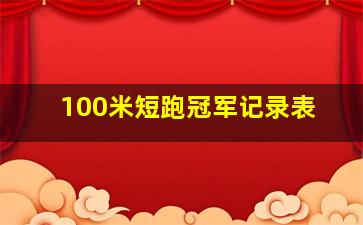 100米短跑冠军记录表